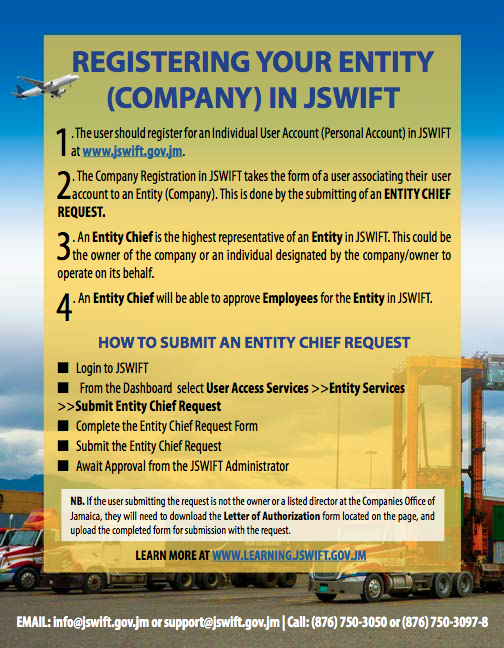 REGISTERING YOUR ENTITY (COMPANY) IN JSWIFT

1. The user should register for an Individual User Account (Personal Account) in JSWIFT at www.jswift.gov.jm.

2. The Company Registration in JSWIFT takes the form of a user associating their user account to an Entity (Company). This is done by the submitting of an ENTITY CHIEF REQUEST.

3. An Entity Chief is the highest representative of an Entity in JSWIFT. This could be the owner of the company or an individual designated by the company/owner to operate on its behalf.

4. An Entity Chief will be able to approve Employees for the Entity in JSWIFT.

HOW TO SUBMIT AN ENTITY CHIEF REQUEST

■ Login to JSWIFT
■ From the Dashboard select User Access Services >>Entity Services >>Submit Entity Chief Request
■ Complete the Entity Chief Request Form
■ Submit the Entity Chief Request
■ Await Approval from the JSWIFT Administrator

NB. If the user submitting the request is not the owner or a listed director at the Companies Office of Jamaica, they will need to download the Letter of Authorization form located on the page, and upload the completed form for submission with the request.

LEARN MORE AT WWW.LEARNING.JSWIFT.GOV.JM

EMAIL: info@jswift.gov.jm or support@jswift.gov.jm | Call: (876) 750-3050 or (876) 750-3097-8